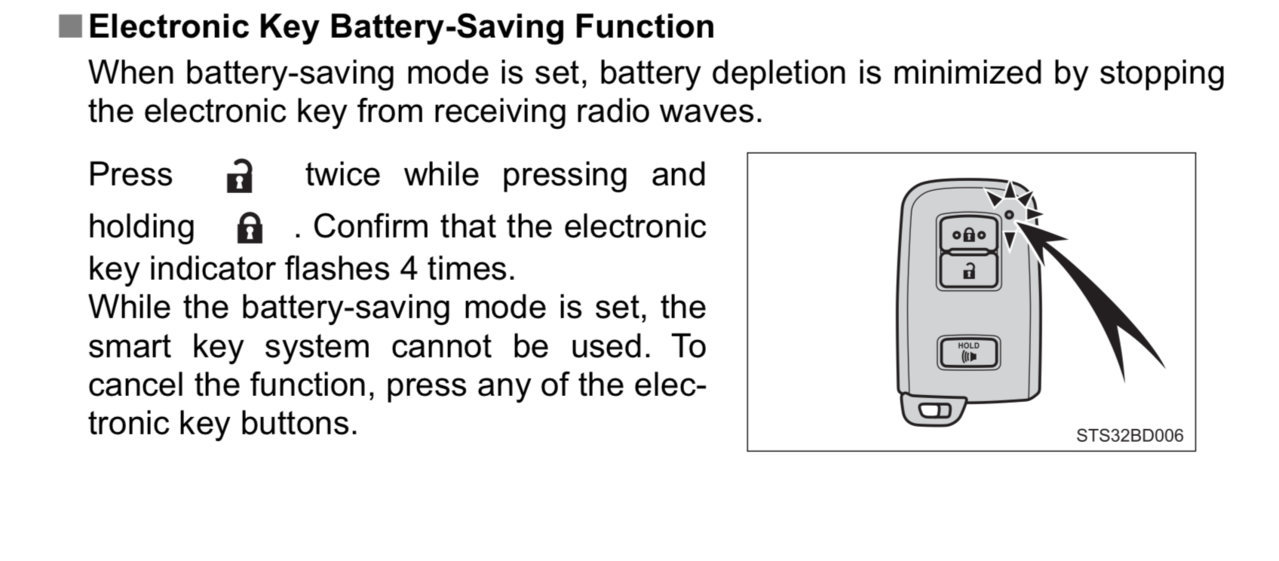 ■ Electronic Key Battery-Saving Function
When battery-saving mode is set, battery depletion is minimized by stopping the electronic key from receiving radio waves.

Press twice while pressing and holding . Confirm that the electronic key indicator flashes 4 times.
While the battery-saving mode is set, the smart key system cannot be used. To cancel the function, press any of the electronic key buttons.

HOLD

STS32BD006